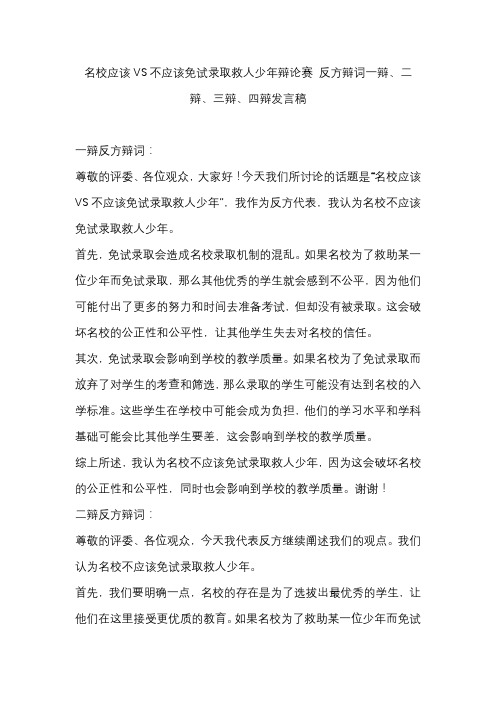 名校应该VS不应该免试录取救人少年辩论赛 反方辩词一辩、二辩、三辩、四辩发言稿

一辩反方辩词：

尊敬的评委、各位观众，大家好！今天我们所讨论的话题是“名校应该VS不应该免试录取救人少年”，我作为反方代表，我认为名校不应该免试录取救人少年。

首先，免试录取会造成名校录取机制的混乱。如果名校为了救助某一位少年而免试录取，那么其他优秀的学生就会感到不公平，因为他们可能付出了更多的努力和时间去准备考试，但却没有被录取。这会破坏名校的公正性和公平性，让其他学生失去对名校的信任。

其次，免试录取会影响到学校的教学质量。如果名校为了免试录取而放弃了对学生的考查和筛选，那么录取的学生可能没有达到名校的入学标准。这些学生在学校中可能会成为负担，他们的学习水平和学科基础可能会比其他学生要差，这会影响到学校的教学质量。

综上所述，我认为名校不应该免试录取救人少年，因为这会破坏名校的公正性和公平性，同时也会影响到学校的教学质量。谢谢！

二辩反方辩词：

尊敬的评委、各位观众，今天我代表反方继续阐述我们的观点。我们认为名校不应该免试录取救人少年。

首先，我们要明确一点，名校的存在是为了选拔出最优秀的学生，让他们在这里接受更优质的教育。如果名校为了救助某一位少年而免试